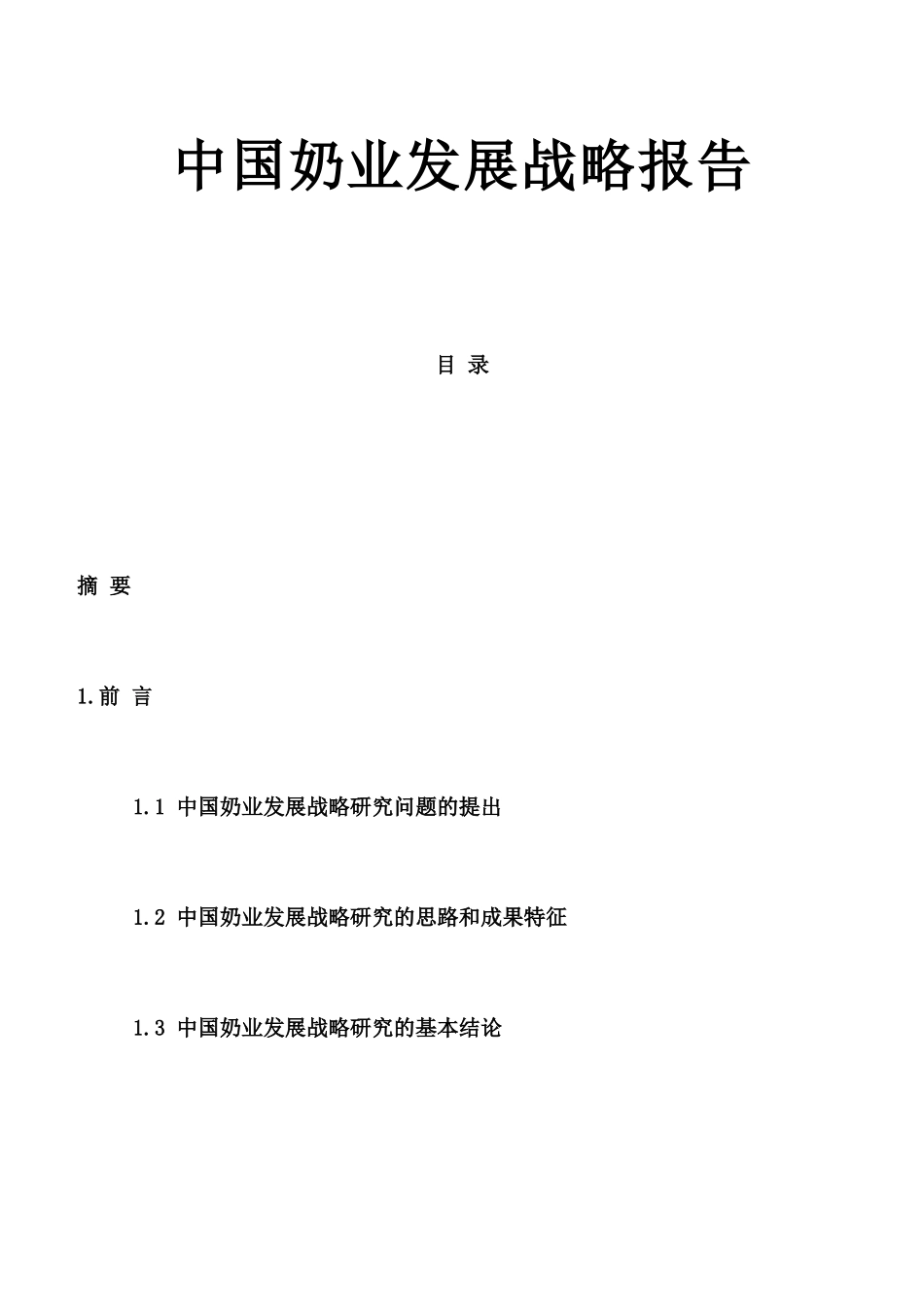 中国奶业发展战略报告

目 录

摘 要

1.前 言

1.1 中国奶业发展战略研究问题的提出

1.2 中国奶业发展战略研究的思路和成果特征

1.3 中国奶业发展战略研究的基本结论